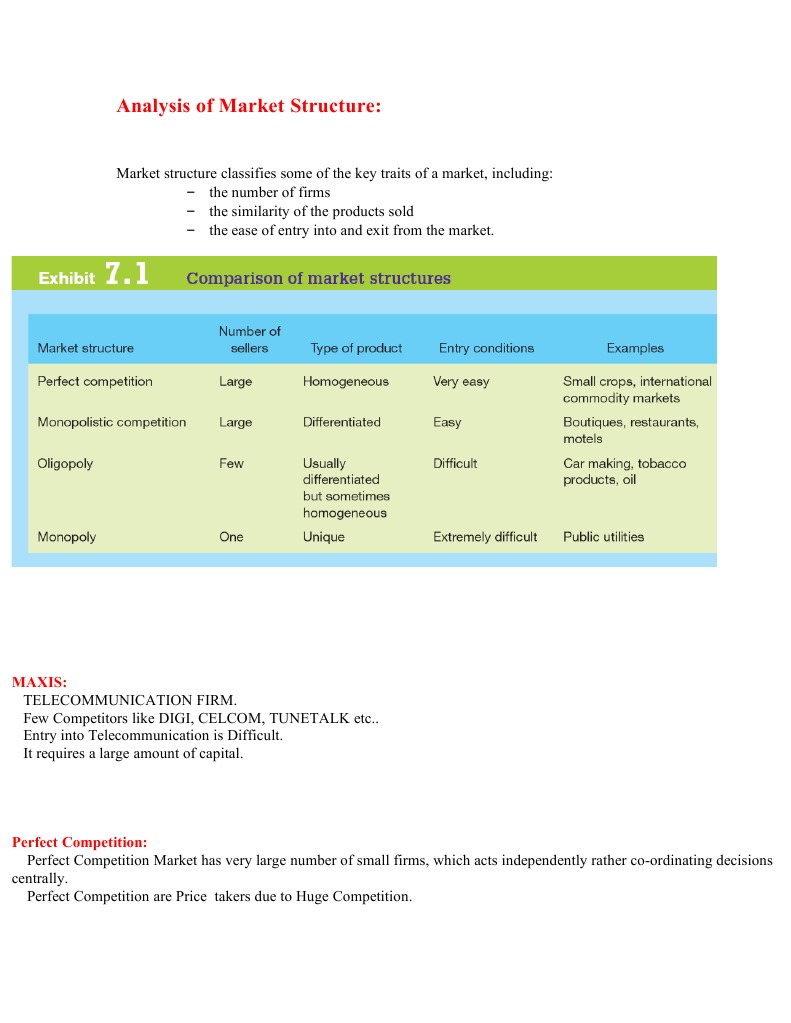 Analysis of Market Structure:

Market structure classifies some of the key traits of a market, including:
− the number of firms
− the similarity of the products sold
− the ease of entry into and exit from the market.

Exhibit 7.1 Comparison of market structures

| Market structure | Number of sellers | Type of product | Entry conditions | Examples |
|---|---|---|---|---|
| Perfect competition | Large | Homogeneous | Very easy | Small crops, international commodity markets |
| Monopolistic competition | Large | Differentiated | Easy | Boutiques, restaurants, motels |
| Oligopoly | Few | Usually differentiated but sometimes homogeneous | Difficult | Car making, tobacco products, oil |
| Monopoly | One | Unique | Extremely difficult | Public utilities |

MAXIS:
TELECOMMUNICATION FIRM.
Few Competitors like DIGI, CELCOM, TUNETALK etc..
Entry into Telecommunication is Difficult.
It requires a large amount of capital.

Perfect Competition:
Perfect Competition Market has very large number of small firms, which acts independently rather co-ordinating decisions centrally.
Perfect Competition are Price takers due to Huge Competition.